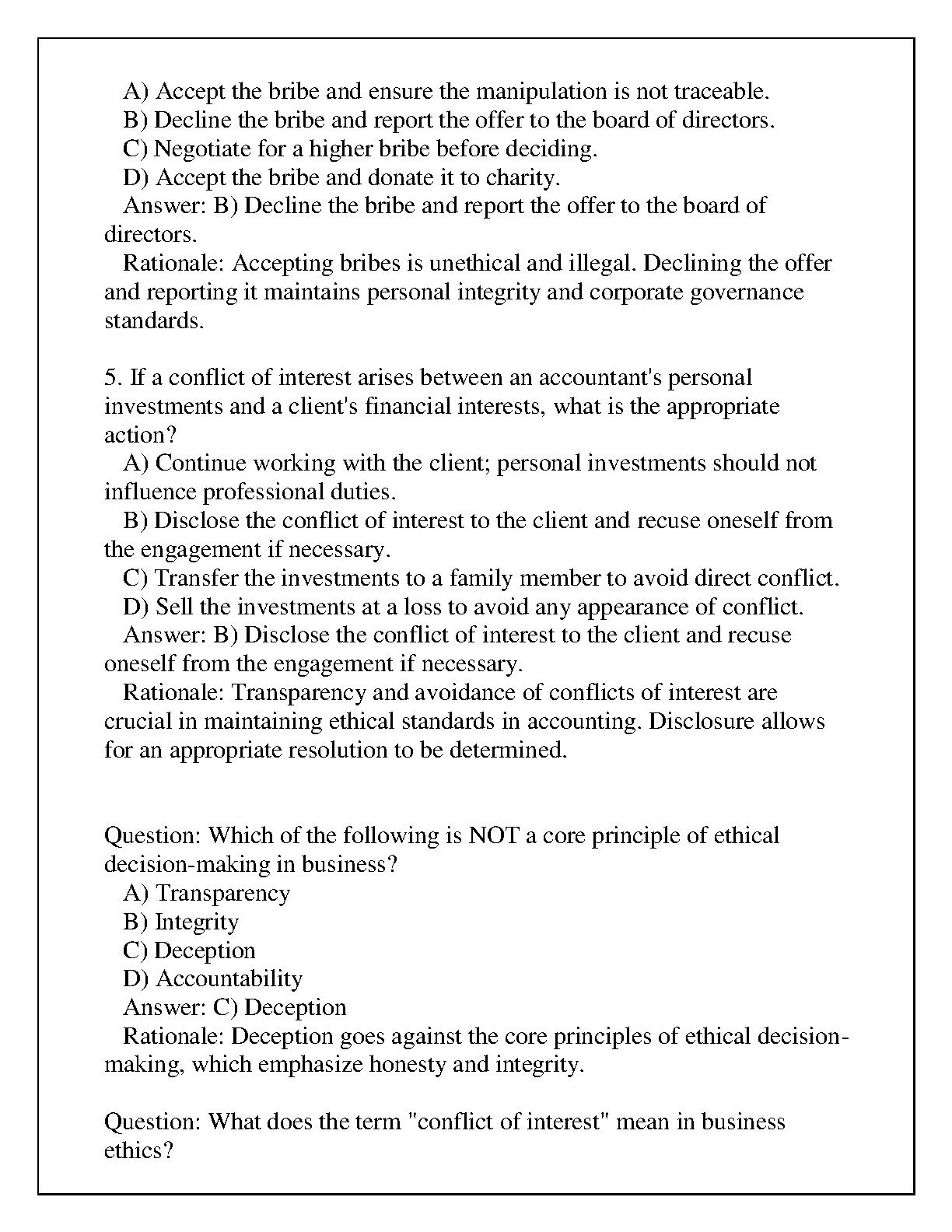 A) Accept the bribe and ensure the manipulation is not traceable.
B) Decline the bribe and report the offer to the board of directors.
C) Negotiate for a higher bribe before deciding.
D) Accept the bribe and donate it to charity.
Answer: B) Decline the bribe and report the offer to the board of directors.
Rationale: Accepting bribes is unethical and illegal. Declining the offer and reporting it maintains personal integrity and corporate governance standards.

5. If a conflict of interest arises between an accountant's personal investments and a client's financial interests, what is the appropriate action?
A) Continue working with the client; personal investments should not influence professional duties.
B) Disclose the conflict of interest to the client and recuse oneself from the engagement if necessary.
C) Transfer the investments to a family member to avoid direct conflict.
D) Sell the investments at a loss to avoid any appearance of conflict.
Answer: B) Disclose the conflict of interest to the client and recuse oneself from the engagement if necessary.
Rationale: Transparency and avoidance of conflicts of interest are crucial in maintaining ethical standards in accounting. Disclosure allows for an appropriate resolution to be determined.

Question: Which of the following is NOT a core principle of ethical decision-making in business?
A) Transparency
B) Integrity
C) Deception
D) Accountability
Answer: C) Deception
Rationale: Deception goes against the core principles of ethical decision-making, which emphasize honesty and integrity.

Question: What does the term "conflict of interest" mean in business ethics?